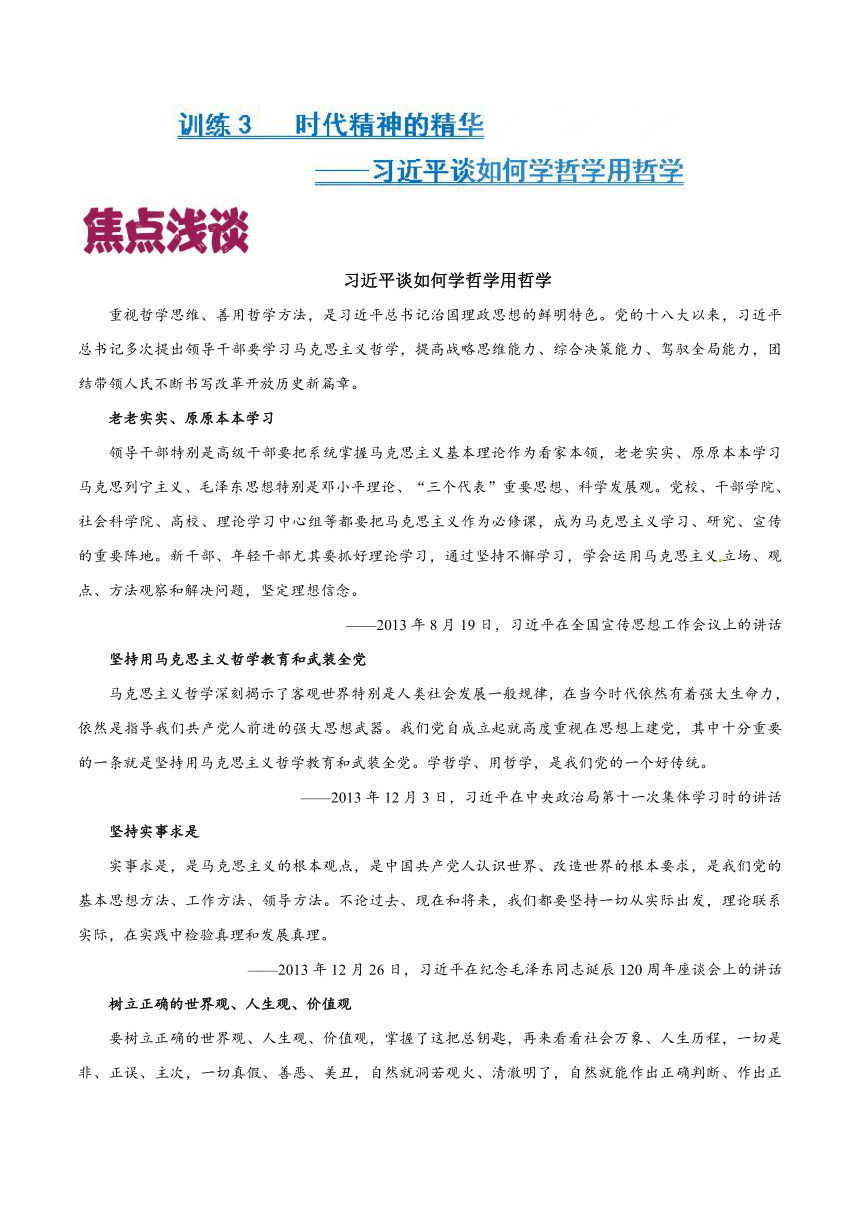 训练 3　时代精神的精华
——习近平谈如何学哲学用哲学

焦点浅谈

习近平谈如何学哲学用哲学

重视哲学思维、善用哲学方法，是习近平总书记治国理政思想的鲜明特色。党的十八大以来，习近平总书记多次提出领导干部要学习马克思主义哲学，提高战略思维能力、综合决策能力、驾驭全局能力，团结带领人民不断书写改革开放历史新篇章。

老老实实、原原本本学习

领导干部特别是高级干部要把系统掌握马克思主义基本理论作为看家本领，老老实实、原原本本学习马克思列宁主义、毛泽东思想特别是邓小平理论、“三个代表”重要思想、科学发展观。党校、干部学院、社会科学院、高校、理论学习中心组等都要把马克思主义作为必修课，成为马克思主义学习、研究、宣传的重要阵地。新干部、年轻干部尤其要抓好理论学习，通过坚持不懈学习，学会运用马克思主义立场、观点、方法观察和解决问题，坚定理想信念。

——2013 年 8 月 19 日，习近平在全国宣传思想工作会议上的讲话

坚持用马克思主义哲学教育和武装全党

马克思主义哲学深刻揭示了客观世界特别是人类社会发展一般规律，在当今时代依然有着强大生命力，依然是指导我们共产党人前进的强大思想武器。我们党自成立起就高度重视在思想上建党，其中十分重要的一条就是坚持用马克思主义哲学教育和武装全党。学哲学、用哲学，是我们党的一个好传统。

——2013 年 12 月 3 日，习近平在中央政治局第十一次集体学习时的讲话

坚持实事求是

实事求是，是马克思主义的根本观点，是中国共产党人认识世界、改造世界的根本要求，是我们党的基本思想方法、工作方法、领导方法。不论过去、现在和将来，我们都要坚持一切从实际出发，理论联系实际，在实践中检验真理和发展真理。

——2013 年 12 月 26 日，习近平在纪念毛泽东同志诞辰 120 周年座谈会上的讲话

树立正确的世界观、人生观、价值观

要树立正确的世界观、人生观、价值观，掌握了这把总钥匙，再来看看社会万象、人生历程，一切是非、正误、主次，一切真假、善恶、美丑，自然就洞若观火、清澈明了，自然就能作出正确判断、作出正